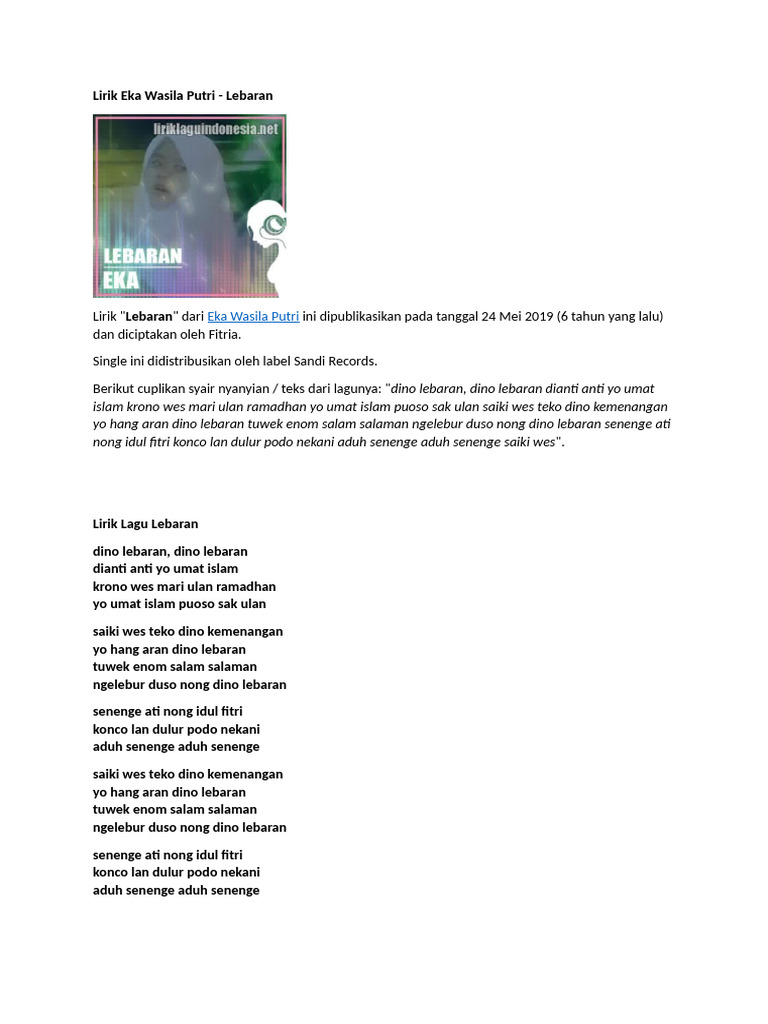 Lirik Eka Wasila Putri - Lebaran

liriklaguindonesia.net

LEBARAN
EKA

Lirik "Lebaran" dari Eka Wasila Putri ini dipublikasikan pada tanggal 24 Mei 2019 (6 tahun yang lalu) dan diciptakan oleh Fitria.

Single ini didistribusikan oleh label Sandi Records.

Berikut cuplikan syair nyanyian / teks dari lagunya: "dino lebaran, dino lebaran dianti anti yo umat islam krono wes mari ulan ramadhan yo umat islam puoso sak ulan saiki wes teko dino kemenangan yo hang aran dino lebaran tuwek enom salam salaman ngelebur duso nong dino lebaran senenge ati nong idul fitri konco lan dulur podo nekani aduh senenge aduh senenge saiki wes".

Lirik Lagu Lebaran

dino lebaran, dino lebaran
dianti anti yo umat islam
krono wes mari ulan ramadhan
yo umat islam puoso sak ulan

saiki wes teko dino kemenangan
yo hang aran dino lebaran
tuwek enom salam salaman
ngelebur duso nong dino lebaran

senenge ati nong idul fitri
konco lan dulur podo nekani
aduh senenge aduh senenge

saiki wes teko dino kemenangan
yo hang aran dino lebaran
tuwek enom salam salaman
ngelebur duso nong dino lebaran

senenge ati nong idul fitri
konco lan dulur podo nekani
aduh senenge aduh senenge